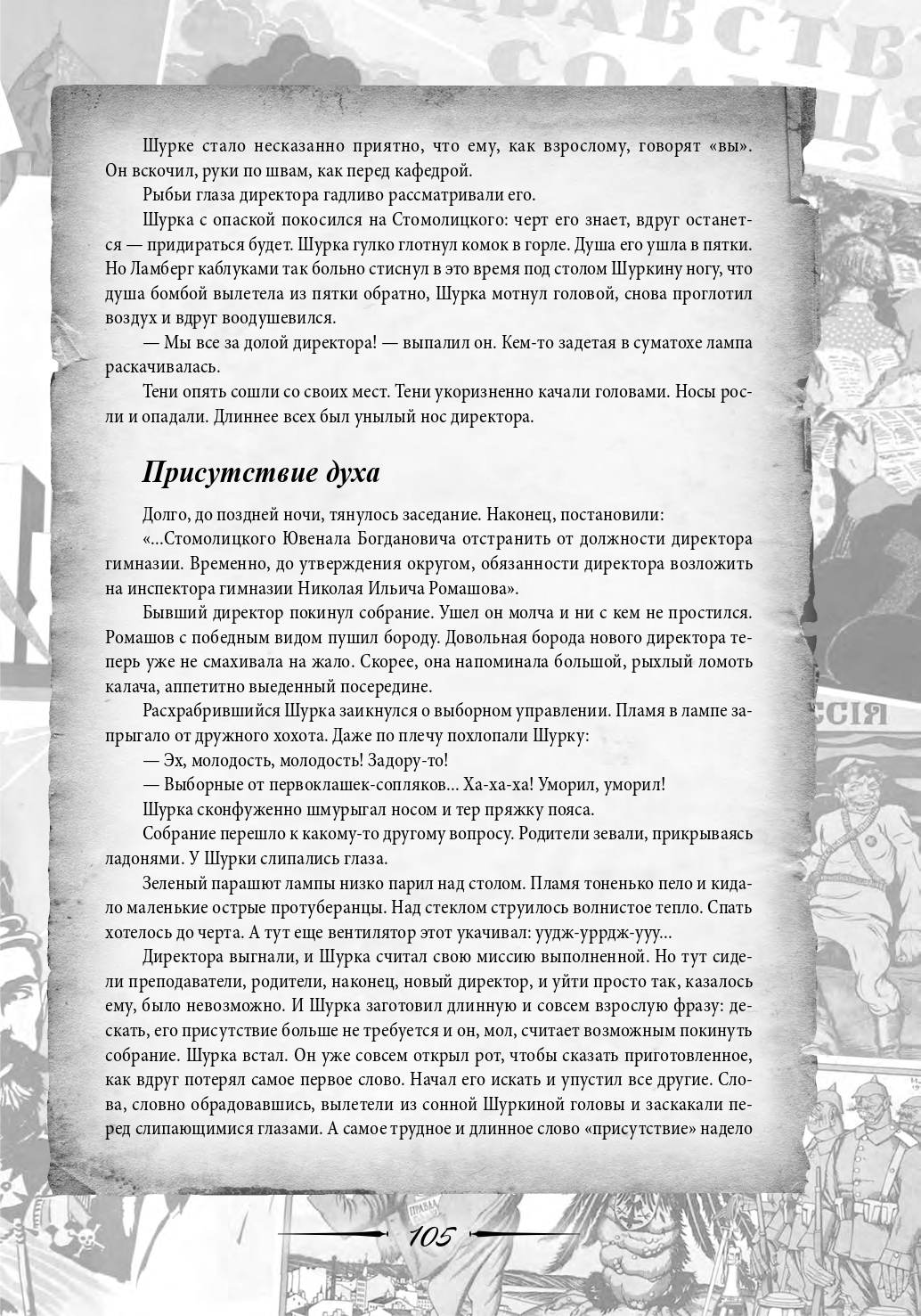 Шурке стало несказанно приятно, что ему, как взрослому, говорят «вы». Он вскочил, руки по швам, как перед кафедрой.

Рыбьи глаза директора гадливо рассматривали его.

Шурка с опаской покосился на Стомолицкого: черт его знает, вдруг останется — придираться будет. Шурка гулко глотнул комок в горле. Душа его ушла в пятки. Но Ламберг каблуками так больно стиснул в это время под столом Шуркину ногу, что душа бомбой вылетела из пятки обратно, Шурка мотнул головой, снова проглотил воздух и вдруг воодушевился.

— Мы все за долой директора! — выпалил он. Кем-то задетая в суматохе лампа раскачивалась.

Тени опять сошли со своих мест. Тени укоризненно качали головами. Носы росли и опадали. Длиннее всех был унылый нос директора.

Присутствие духа

Долго, до поздней ночи, тянулось заседание. Наконец, постановили:

«...Стомолицкого Ювенала Богдановича отстранить от должности директора гимназии. Временно, до утверждения округом, обязанности директора возложить на инспектора гимназии Николая Ильича Ромашова».

Бывший директор покинул собрание. Ушел он молча и ни с кем не простился. Ромашов с победным видом пушил бороду. Довольная борода нового директора теперь уже не смахивала на жало. Скорее, она напоминала большой, рыхлый ломоть калача, аппетитно выеденный посередине.

Расхрабрившийся Шурка заикнулся о выборном управлении. Пламя в лампе запрыгало от дружного хохота. Даже по плечу похлопали Шурку:

— Эх, молодость, молодость! Задору-то!

— Выборные от первоклашек-сопляков... Ха-ха-ха! Уморил, уморил!

Шурка сконфуженно шмурыгал носом и тер пряжку пояса.

Собрание перешло к какому-то другому вопросу. Родители зевали, прикрываясь ладонями. У Шурки слипались глаза.

Зеленый парашют лампы низко парил над столом. Пламя тоненько пело и кидало маленькие острые протуберанцы. Над стеклом струилось волнистое тепло. Спать хотелось до черта. А тут еще вентилятор этот укачивал: уудж-уррдж-ууу...

Директора выгнали, и Шурка считал свою миссию выполненной. Но тут сидели преподаватели, родители, наконец, новый директор, и уйти просто так, казалось ему, было невозможно. И Шурка заготовил длинную и совсем взрослую фразу: дескать, его присутствие больше не требуется и он, мол, считает возможным покинуть собрание. Шурка встал. Он уже совсем открыл рот, чтобы сказать приготовленное, как вдруг потерял самое первое слово. Начал его искать и упустил все другие. Слова, словно обрадовавшись, вылетели из сонной Шуркиной головы и заскакали перед слипающимися глазами. А самое трудное и длинное слово «присутствие» надело

105